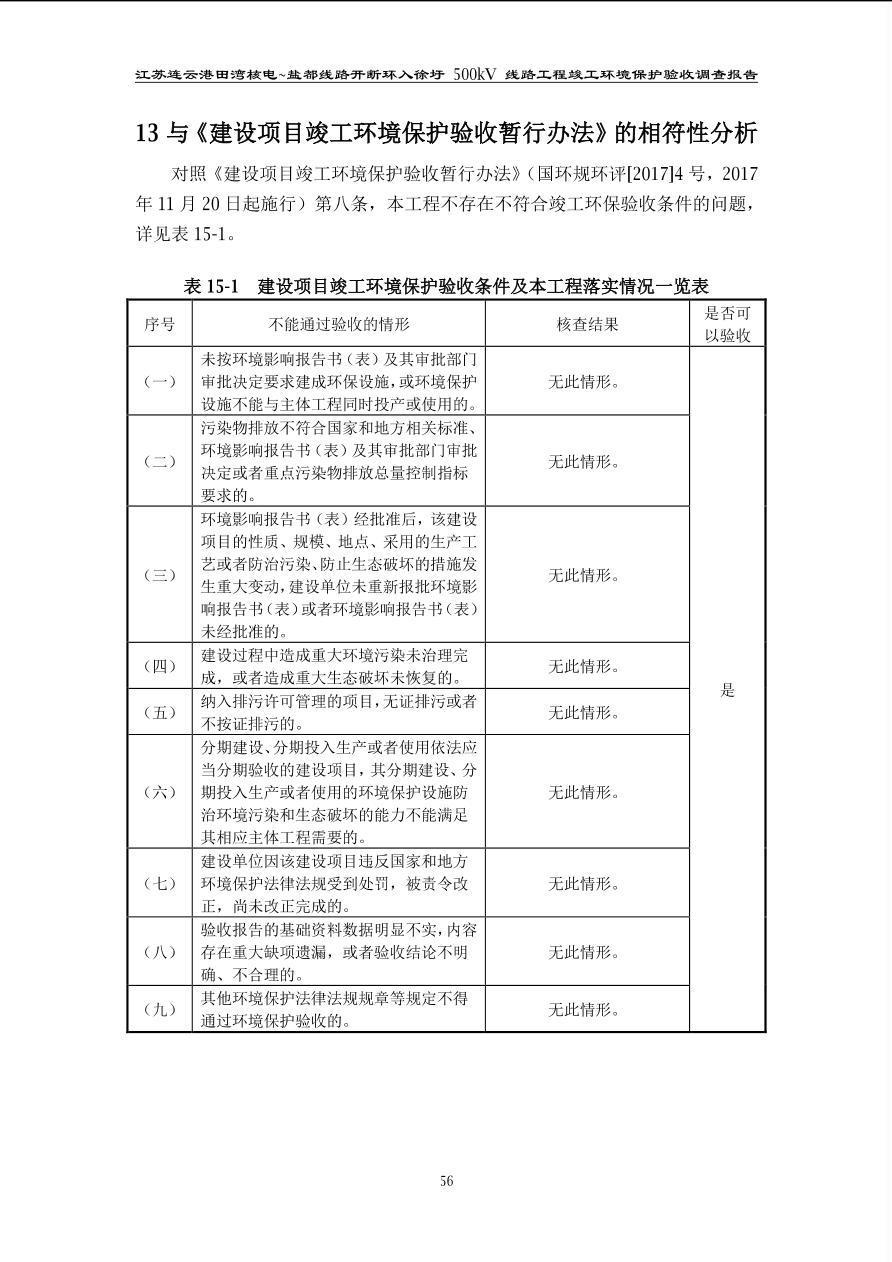 江苏连云港田湾核电~盐都线路开断环入徐圩 500kV 线路工程竣工环境保护验收调查报告

13 与《建设项目竣工环境保护验收暂行办法》的相符性分析

对照《建设项目竣工环境保护验收暂行办法》（国环规环评[2017]4 号，2017 年 11 月 20 日起施行）第八条，本工程不存在不符合竣工环保验收条件的问题，详见表 15-1。

表 15-1　建设项目竣工环境保护验收条件及本工程落实情况一览表

| 序号 | 不能通过验收的情形 | 核查结果 | 是否可以验收 |
|---|---|---|---|
| （一） | 未按环境影响报告书（表）及其审批部门审批决定要求建成环保设施，或环境保护设施不能与主体工程同时投产或使用的。 | 无此情形。 | 是 |
| （二） | 污染物排放不符合国家和地方相关标准、环境影响报告书（表）及其审批部门审批决定或者重点污染物排放总量控制指标要求的。 | 无此情形。 | |
| （三） | 环境影响报告书（表）经批准后，该建设项目的性质、规模、地点、采用的生产工艺或者防治污染、防止生态破坏的措施发生重大变动，建设单位未重新报批环境影响报告书（表）或者环境影响报告书（表）未经批准的。 | 无此情形。 | |
| （四） | 建设过程中造成重大环境污染未治理完成，或者造成重大生态破坏未恢复的。 | 无此情形。 | |
| （五） | 纳入排污许可管理的项目，无证排污或者不按证排污的。 | 无此情形。 | |
| （六） | 分期建设、分期投入生产或者使用依法应当分期验收的建设项目，其分期建设、分期投入生产或者使用的环境保护设施防治环境污染和生态破坏的能力不能满足其相应主体工程需要的。 | 无此情形。 | |
| （七） | 建设单位因该建设项目违反国家和地方环境保护法律法规受到处罚，被责令改正，尚未改正完成的。 | 无此情形。 | |
| （八） | 验收报告的基础资料数据明显不实，内容存在重大缺项遗漏，或者验收结论不明确、不合理的。 | 无此情形。 | |
| （九） | 其他环境保护法律法规规章等规定不得通过环境保护验收的。 | 无此情形。 | |

56